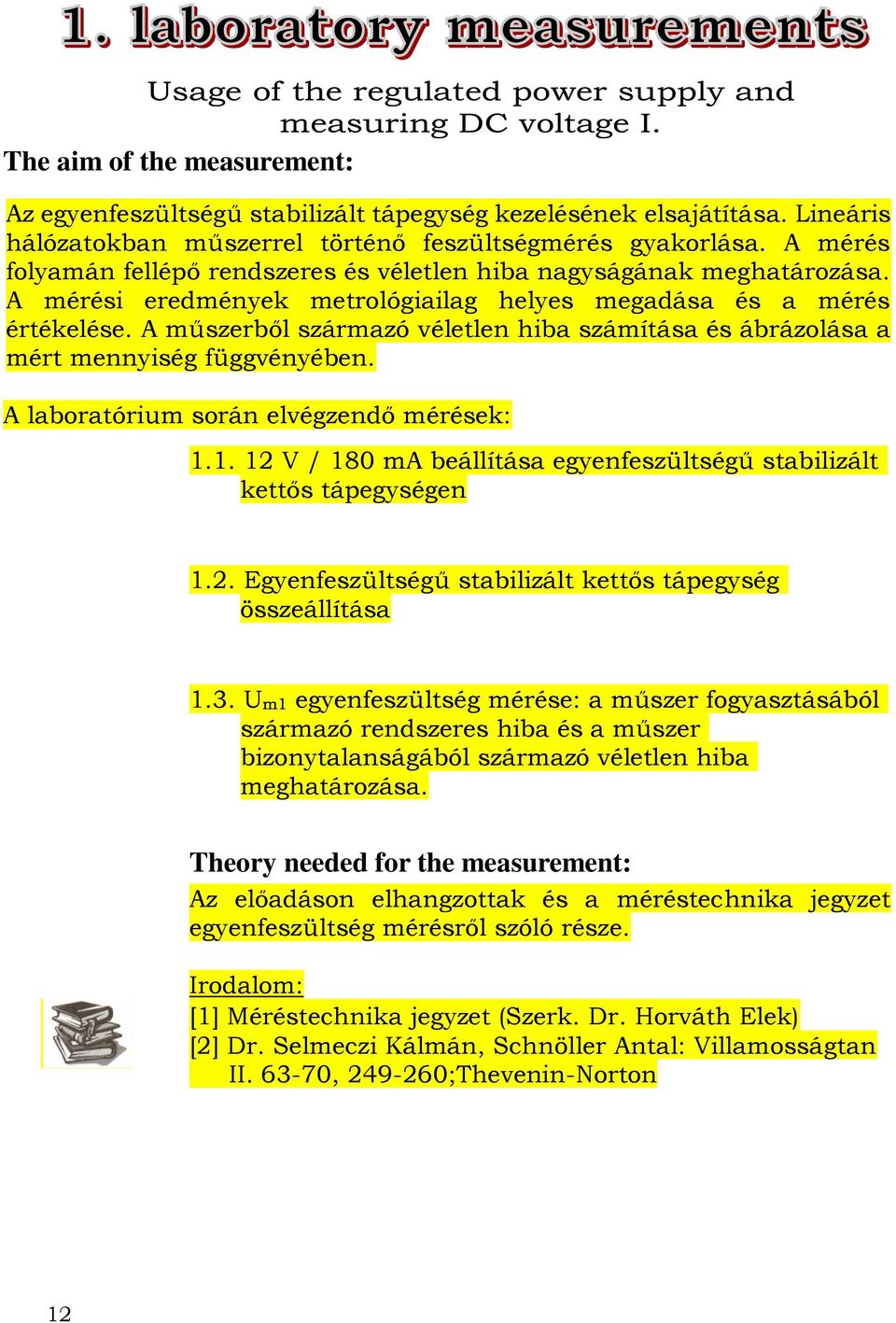 1. laboratory measurements

Usage of the regulated power supply and measuring DC voltage I.

The aim of the measurement:

Az egyenfeszültségű stabilizált tápegység kezelésének elsajátítása. Lineáris hálózatokban műszerrel történő feszültségmérés gyakorlása. A mérés folyamán fellépő rendszeres és véletlen hiba nagyságának meghatározása. A mérési eredmények metrológiailag helyes megadása és a mérés értékelése. A műszerből származó véletlen hiba számítása és ábrázolása a mért mennyiség függvényében.

A laboratórium során elvégzendő mérések:

1.1. 12 V / 180 mA beállítása egyenfeszültségű stabilizált kettős tápegységen

1.2. Egyenfeszültségű stabilizált kettős tápegység összeállítása

1.3. $U_{m1}$ egyenfeszültség mérése: a műszer fogyasztásából származó rendszeres hiba és a műszer bizonytalanságából származó véletlen hiba meghatározása.

Theory needed for the measurement:

Az előadáson elhangzottak és a méréstechnika jegyzet egyenfeszültség mérésről szóló része.

Irodalom:
[1] Méréstechnika jegyzet (Szerk. Dr. Horváth Elek)
[2] Dr. Selmeczi Kálmán, Schnöller Antal: Villamosságtan II. 63-70, 249-260;Thevenin-Norton

12